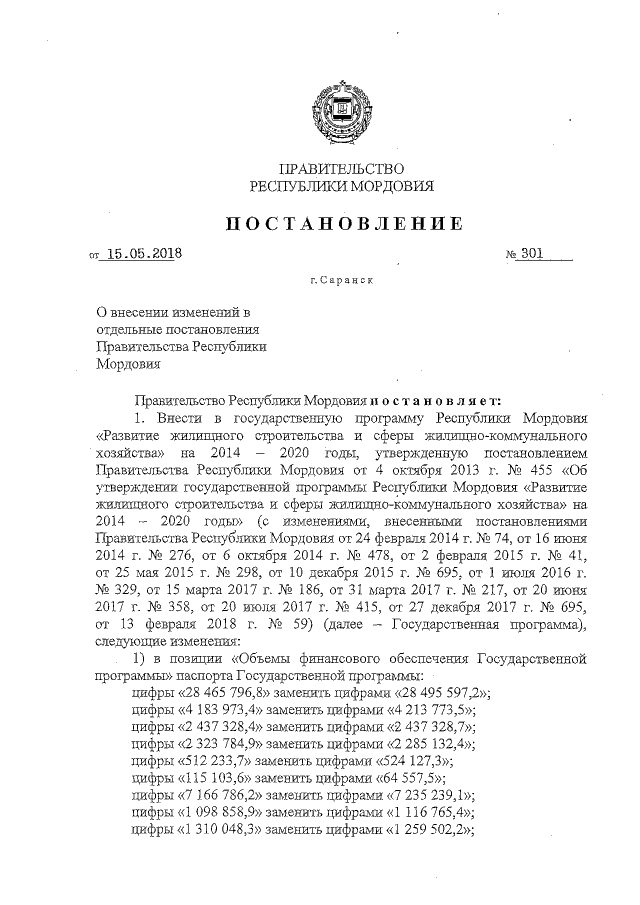 ПРАВИТЕЛЬСТВО
РЕСПУБЛИКИ МОРДОВИЯ

ПОСТАНОВЛЕНИЕ

от 15.05.2018 № 301

г. Саранск

О внесении изменений в отдельные постановления Правительства Республики Мордовия

Правительство Республики Мордовия постановляет:

1. Внести в государственную программу Республики Мордовия «Развитие жилищного строительства и сферы жилищно-коммунального хозяйства» на 2014 – 2020 годы, утвержденную постановлением Правительства Республики Мордовия от 4 октября 2013 г. № 455 «Об утверждении государственной программы Республики Мордовия «Развитие жилищного строительства и сферы жилищно-коммунального хозяйства» на 2014 – 2020 годы» (с изменениями, внесенными постановлениями Правительства Республики Мордовия от 24 февраля 2014 г. № 74, от 16 июня 2014 г. № 276, от 6 октября 2014 г. № 478, от 2 февраля 2015 г. № 41, от 25 мая 2015 г. № 298, от 10 декабря 2015 г. № 695, от 1 июля 2016 г. № 329, от 15 марта 2017 г. № 186, от 31 марта 2017 г. № 217, от 20 июня 2017 г. № 358, от 20 июля 2017 г. № 415, от 27 декабря 2017 г. № 695, от 13 февраля 2018 г. № 59) (далее – Государственная программа), следующие изменения:

1) в позиции «Объемы финансового обеспечения Государственной программы» паспорта Государственной программы:
цифры «28 465 796,8» заменить цифрами «28 495 597,2»;
цифры «4 183 973,4» заменить цифрами «4 213 773,5»;
цифры «2 437 328,4» заменить цифрами «2 437 328,7»;
цифры «2 323 784,9» заменить цифрами «2 285 132,4»;
цифры «512 233,7» заменить цифрами «524 127,3»;
цифры «115 103,6» заменить цифрами «64 557,5»;
цифры «7 166 786,2» заменить цифрами «7 235 239,1»;
цифры «1 098 858,9» заменить цифрами «1 116 765,4»;
цифры «1 310 048,3» заменить цифрами «1 259 502,2»;